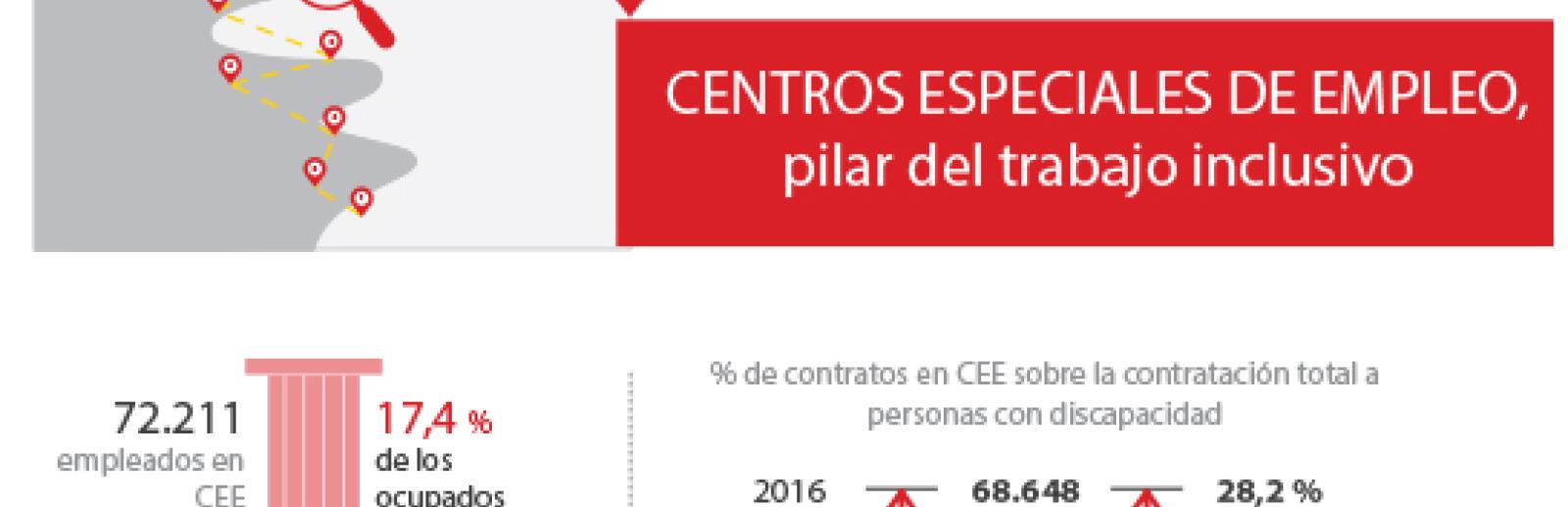 CENTROS ESPECIALES DE EMPLEO, pilar del trabajo inclusivo

72.211
empleados en CEE

17,4 %
de los ocupados

% de contratos en CEE sobre la contratación total a personas con discapacidad

2016 68.648 28,2 %